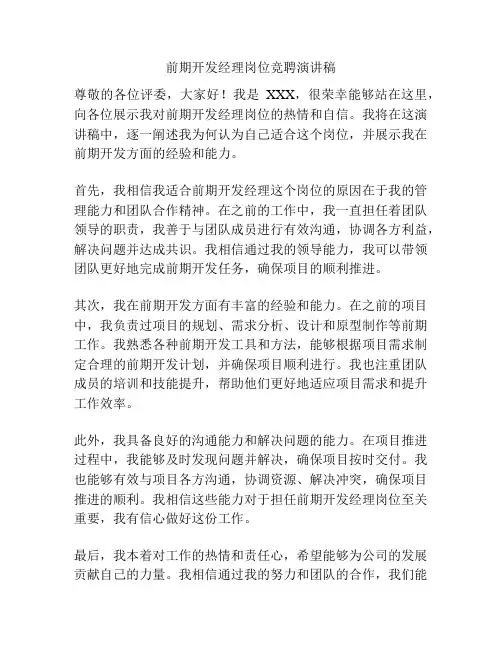 前期开发经理岗位竞聘演讲稿

尊敬的各位评委，大家好！我是 XXX，很荣幸能够站在这里，向各位展示我对前期开发经理岗位的热情和自信。我将在这演讲稿中，逐一阐述我为何认为自己适合这个岗位，并展示我在前期开发方面的经验和能力。

首先，我相信我适合前期开发经理这个岗位的原因在于我的管理能力和团队合作精神。在之前的工作中，我一直担任着团队领导的职责，我善于与团队成员进行有效沟通，协调各方利益，解决问题并达成共识。我相信通过我的领导能力，我可以带领团队更好地完成前期开发任务，确保项目的顺利推进。

其次，我在前期开发方面有丰富的经验和能力。在之前的项目中，我负责过项目的规划、需求分析、设计和原型制作等前期工作。我熟悉各种前期开发工具和方法，能够根据项目需求制定合理的前期开发计划，并确保项目顺利进行。我也注重团队成员的培训和技能提升，帮助他们更好地适应项目需求和提升工作效率。

此外，我具备良好的沟通能力和解决问题的能力。在项目推进过程中，我能够及时发现问题并解决，确保项目按时交付。我也能够有效与项目各方沟通，协调资源、解决冲突，确保项目推进的顺利。我相信这些能力对于担任前期开发经理岗位至关重要，我有信心做好这份工作。

最后，我本着对工作的热情和责任心，希望能够为公司的发展贡献自己的力量。我相信通过我的努力和团队的合作，我们能